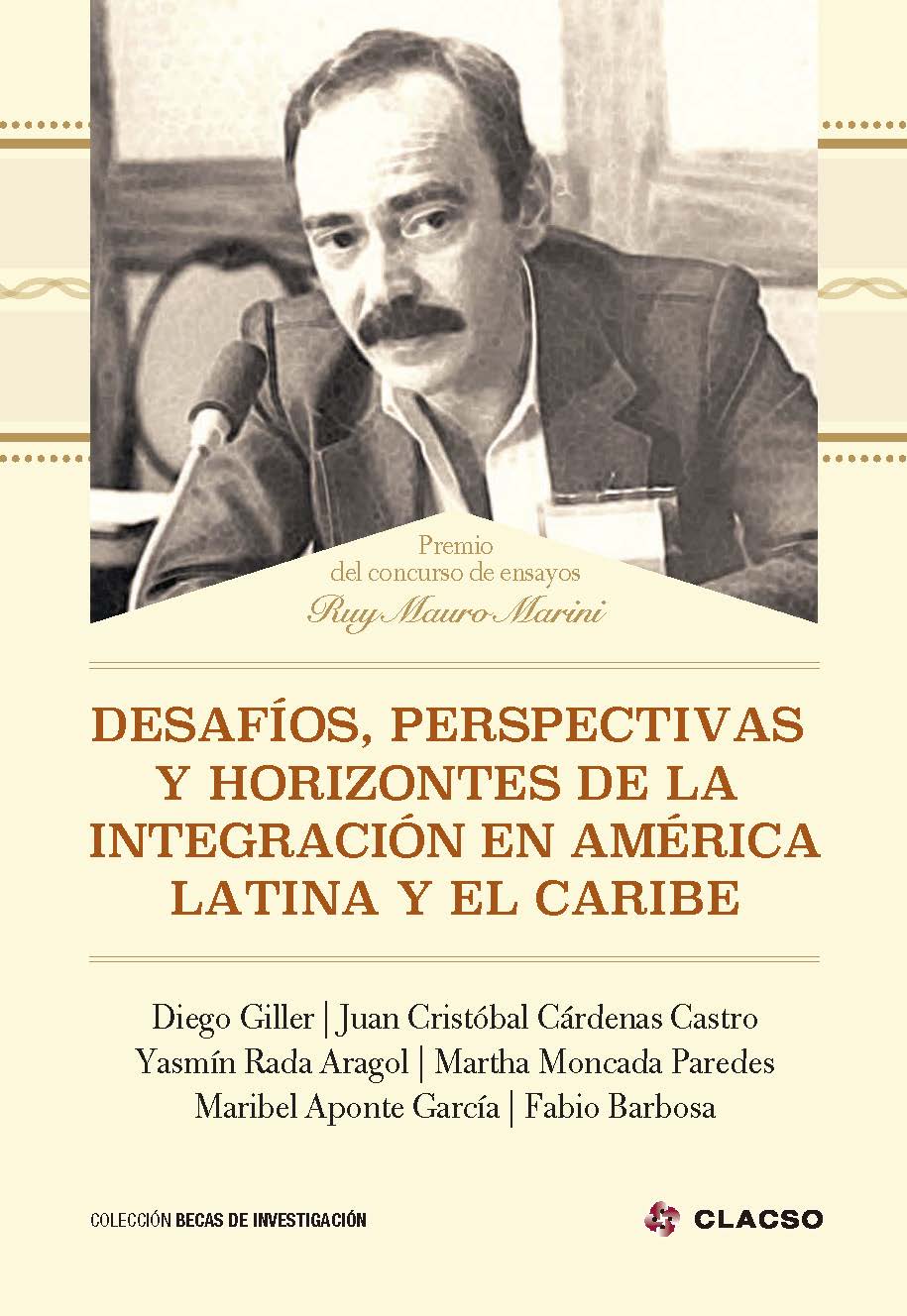 Premio
del concurso de ensayos
Ruy Mauro Marini

DESAFÍOS, PERSPECTIVAS Y HORIZONTES DE LA INTEGRACIÓN EN AMÉRICA LATINA Y EL CARIBE

Diego Giller | Juan Cristóbal Cárdenas Castro
Yasmín Rada Aragol | Martha Moncada Paredes
Maribel Aponte García | Fabio Barbosa

COLECCIÓN BECAS DE INVESTIGACIÓN

CLACSO